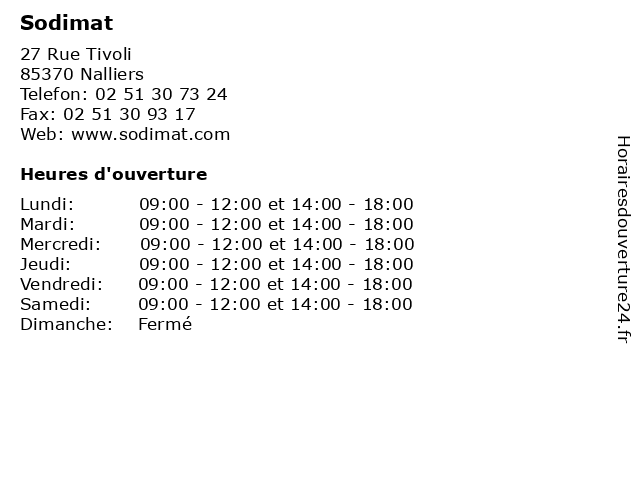 Sodimat

27 Rue Tivoli
85370 Nalliers
Telefon: 02 51 30 73 24
Fax: 02 51 30 93 17
Web: www.sodimat.com

Heures d'ouverture

| | |
|---|---|
| Lundi: | 09:00 - 12:00 et 14:00 - 18:00 |
| Mardi: | 09:00 - 12:00 et 14:00 - 18:00 |
| Mercredi: | 09:00 - 12:00 et 14:00 - 18:00 |
| Jeudi: | 09:00 - 12:00 et 14:00 - 18:00 |
| Vendredi: | 09:00 - 12:00 et 14:00 - 18:00 |
| Samedi: | 09:00 - 12:00 et 14:00 - 18:00 |
| Dimanche: | Fermé |

Horairesdouverture24.fr